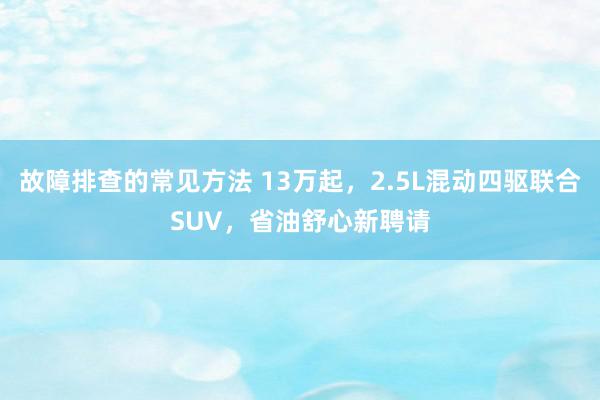 故障排查的常见方法 13万起，2.5L混动四驱联合SUV，省油舒心新聘请